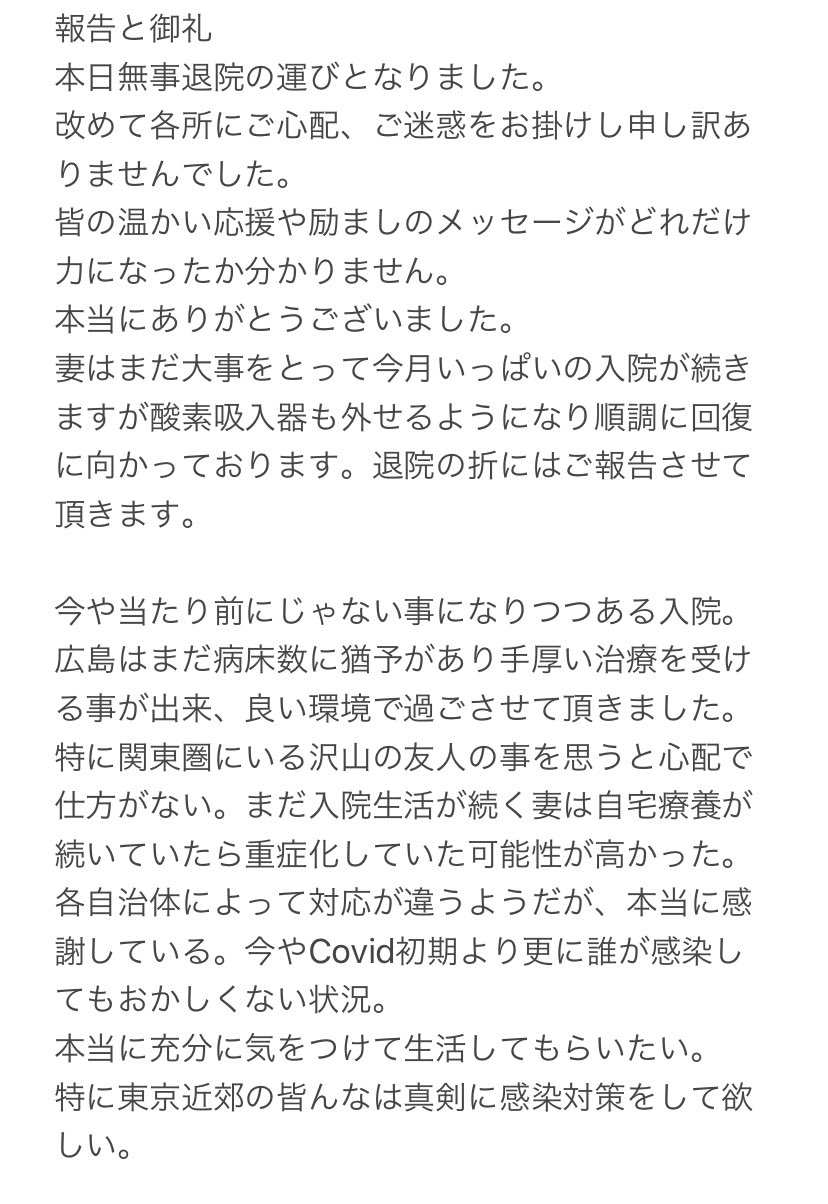 報告と御礼
本日無事退院の運びとなりました。
改めて各所にご心配、ご迷惑をお掛けし申し訳ありませんでした。
皆の温かい応援や励ましのメッセージがどれだけ力になったか分かりません。
本当にありがとうございました。
妻はまだ大事をとって今月いっぱいの入院が続きますが酸素吸入器も外せるようになり順調に回復に向かっております。退院の折にはご報告させて頂きます。

今や当たり前にじゃない事になりつつある入院。
広島はまだ病床数に猶予があり手厚い治療を受ける事が出来、良い環境で過ごさせて頂きました。
特に関東圏にいる沢山の友人の事を思うと心配で仕方がない。まだ入院生活が続く妻は自宅療養が続いていたら重症化していた可能性が高かった。
各自治体によって対応が違うようだが、本当に感謝している。今やCovid初期より更に誰が感染してもおかしくない状況。
本当に充分に気をつけて生活してもらいたい。
特に東京近郊の皆んなは真剣に感染対策をして欲しい。